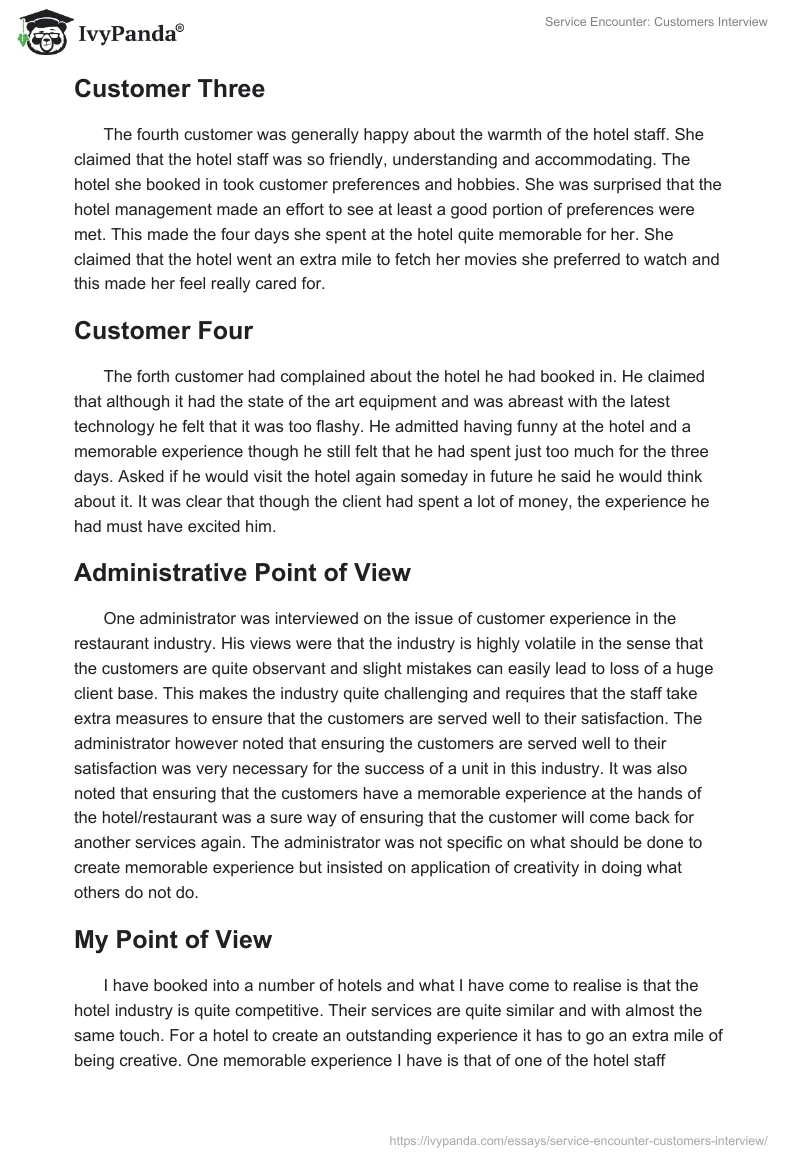 IvyPanda®

Service Encounter: Customers Interview

Customer Three

The fourth customer was generally happy about the warmth of the hotel staff. She claimed that the hotel staff was so friendly, understanding and accommodating. The hotel she booked in took customer preferences and hobbies. She was surprised that the hotel management made an effort to see at least a good portion of preferences were met. This made the four days she spent at the hotel quite memorable for her. She claimed that the hotel went an extra mile to fetch her movies she preferred to watch and this made her feel really cared for.

Customer Four

The forth customer had complained about the hotel he had booked in. He claimed that although it had the state of the art equipment and was abreast with the latest technology he felt that it was too flashy. He admitted having funny at the hotel and a memorable experience though he still felt that he had spent just too much for the three days. Asked if he would visit the hotel again someday in future he said he would think about it. It was clear that though the client had spent a lot of money, the experience he had must have excited him.

Administrative Point of View

One administrator was interviewed on the issue of customer experience in the restaurant industry. His views were that the industry is highly volatile in the sense that the customers are quite observant and slight mistakes can easily lead to loss of a huge client base. This makes the industry quite challenging and requires that the staff take extra measures to ensure that the customers are served well to their satisfaction. The administrator however noted that ensuring the customers are served well to their satisfaction was very necessary for the success of a unit in this industry. It was also noted that ensuring that the customers have a memorable experience at the hands of the hotel/restaurant was a sure way of ensuring that the customer will come back for another services again. The administrator was not specific on what should be done to create memorable experience but insisted on application of creativity in doing what others do not do.

My Point of View

I have booked into a number of hotels and what I have come to realise is that the hotel industry is quite competitive. Their services are quite similar and with almost the same touch. For a hotel to create an outstanding experience it has to go an extra mile of being creative. One memorable experience I have is that of one of the hotel staff

https://ivypanda.com/essays/service-encounter-customers-interview/